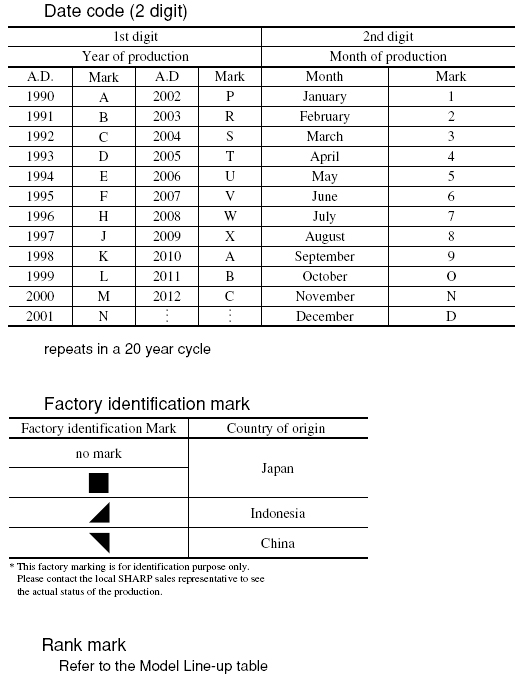 Date code (2 digit)

| 1st digit | | | | 2nd digit | |
|---|---|---|---|---|---|
| Year of production | | | | Month of production | |
| A.D. | Mark | A.D | Mark | Month | Mark |
| 1990 | A | 2002 | P | January | 1 |
| 1991 | B | 2003 | R | February | 2 |
| 1992 | C | 2004 | S | March | 3 |
| 1993 | D | 2005 | T | April | 4 |
| 1994 | E | 2006 | U | May | 5 |
| 1995 | F | 2007 | V | June | 6 |
| 1996 | H | 2008 | W | July | 7 |
| 1997 | J | 2009 | X | August | 8 |
| 1998 | K | 2010 | A | September | 9 |
| 1999 | L | 2011 | B | October | O |
| 2000 | M | 2012 | C | November | N |
| 2001 | N | ⋮ | ⋮ | December | D |

repeats in a 20 year cycle

Factory identification mark

| Factory identification Mark | Country of origin |
|---|---|
| no mark | Japan |
| ■ | Japan |
| ◢ | Indonesia |
| ◥ | China |

* This factory marking is for identification purpose only. Please contact the local SHARP sales representative to see the actual status of the production.

Rank mark
Refer to the Model Line-up table